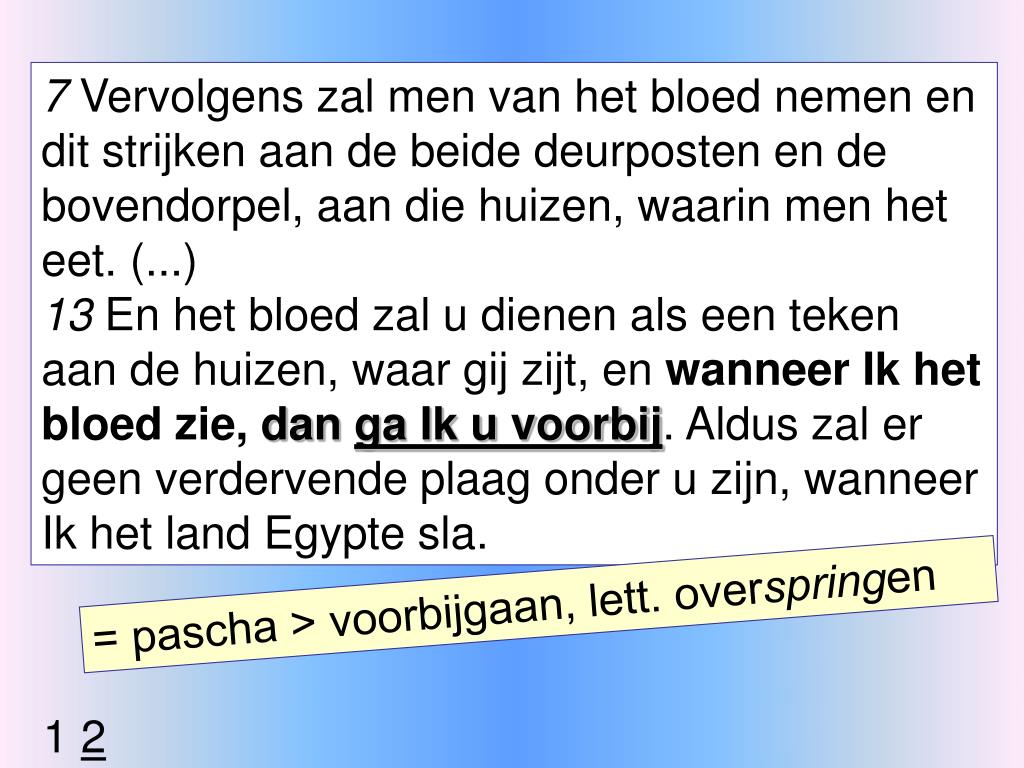 7 Vervolgens zal men van het bloed nemen en dit strijken aan de beide deurposten en de bovendorpel, aan die huizen, waarin men het eet. (...)
13 En het bloed zal u dienen als een teken aan de huizen, waar gij zijt, en wanneer Ik het bloed zie, dan ga Ik u voorbij. Aldus zal er geen verdervende plaag onder u zijn, wanneer Ik het land Egypte sla.

= pascha > voorbijgaan, lett. overspringen

1 2